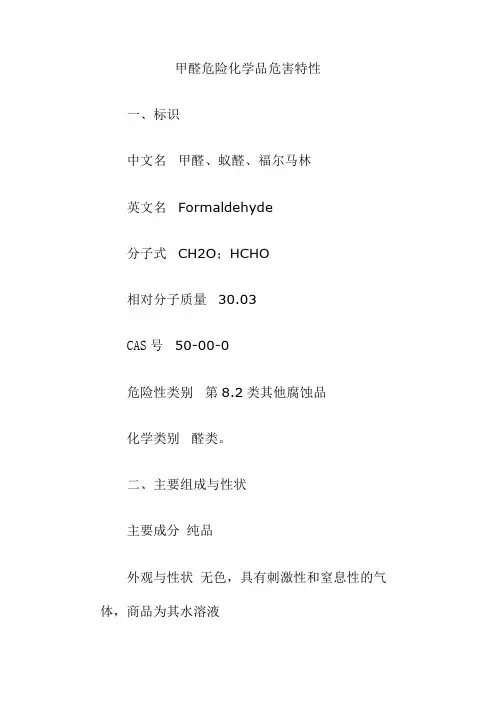 甲醛危险化学品危害特性

一、标识

中文名　甲醛、蚁醛、福尔马林

英文名　Formaldehyde

分子式　CH2O；HCHO

相对分子质量　30.03

CAS 号　50-00-0

危险性类别　第 8.2 类其他腐蚀品

化学类别　醛类。

二、主要组成与性状

主要成分　纯品

外观与性状　无色，具有刺激性和窒息性的气体，商品为其水溶液